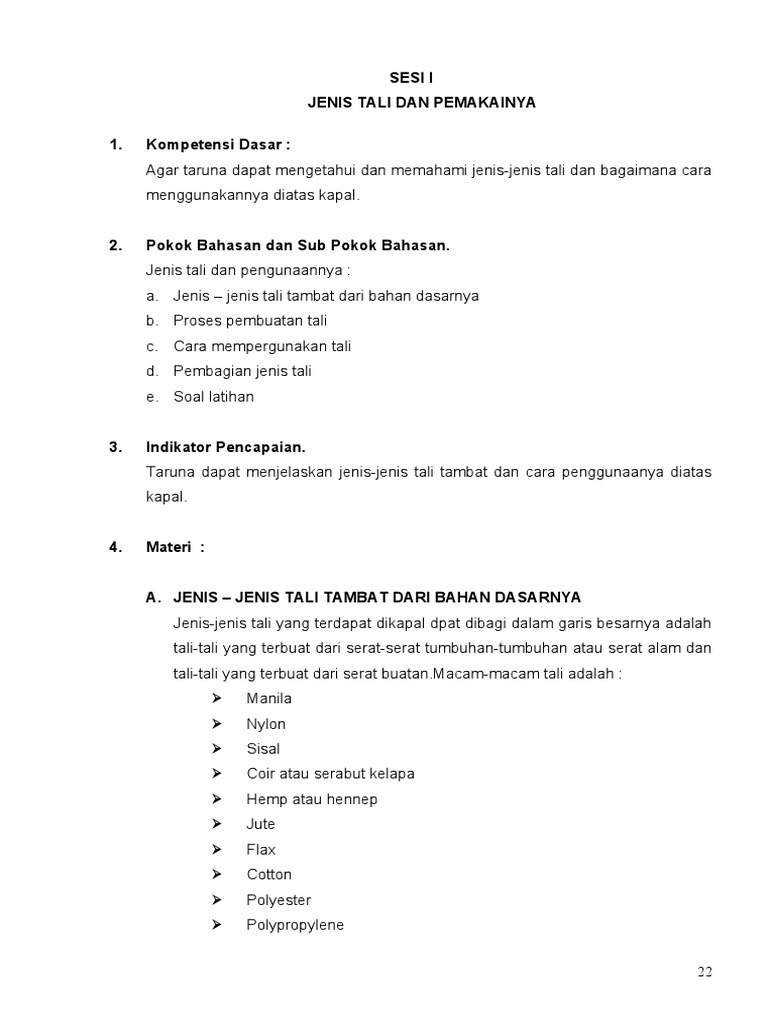 SESI I
JENIS TALI DAN PEMAKAINYA

1. Kompetensi Dasar :
Agar taruna dapat mengetahui dan memahami jenis-jenis tali dan bagaimana cara menggunakannya diatas kapal.

2. Pokok Bahasan dan Sub Pokok Bahasan.
Jenis tali dan pengunaannya :
a. Jenis – jenis tali tambat dari bahan dasarnya
b. Proses pembuatan tali
c. Cara mempergunakan tali
d. Pembagian jenis tali
e. Soal latihan

3. Indikator Pencapaian.
Taruna dapat menjelaskan jenis-jenis tali tambat dan cara penggunaanya diatas kapal.

4. Materi :

A. JENIS – JENIS TALI TAMBAT DARI BAHAN DASARNYA
Jenis-jenis tali yang terdapat dikapal dpat dibagi dalam garis besarnya adalah tali-tali yang terbuat dari serat-serat tumbuhan-tumbuhan atau serat alam dan tali-tali yang terbuat dari serat buatan.Macam-macam tali adalah :
➢ Manila
➢ Nylon
➢ Sisal
➢ Coir atau serabut kelapa
➢ Hemp atau hennep
➢ Jute
➢ Flax
➢ Cotton
➢ Polyester
➢ Polypropylene

22